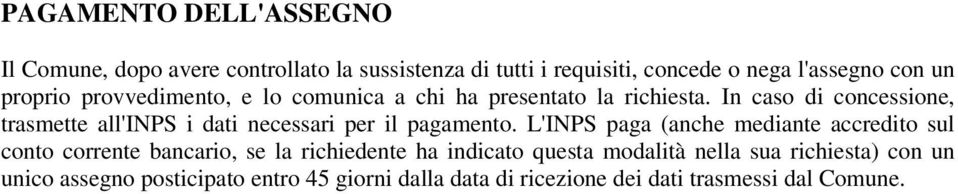 PAGAMENTO DELL'ASSEGNO

Il Comune, dopo avere controllato la sussistenza di tutti i requisiti, concede o nega l'assegno con un proprio provvedimento, e lo comunica a chi ha presentato la richiesta. In caso di concessione, trasmette all'INPS i dati necessari per il pagamento. L'INPS paga (anche mediante accredito sul conto corrente bancario, se la richiedente ha indicato questa modalità nella sua richiesta) con un unico assegno posticipato entro 45 giorni dalla data di ricezione dei dati trasmessi dal Comune.